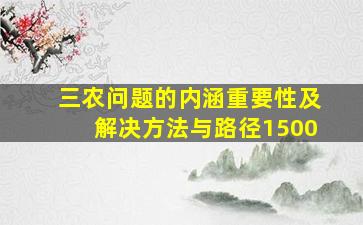 三农问题的内涵重要性及解决方法与路径1500